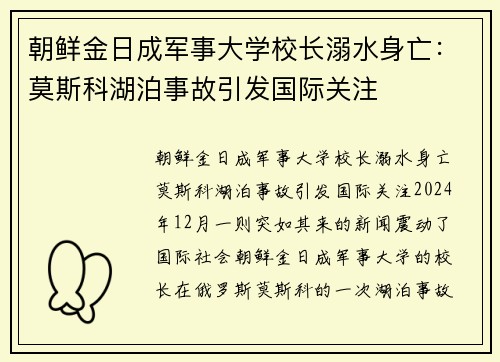 朝鲜金日成军事大学校长溺水身亡：莫斯科湖泊事故引发国际关注

朝鲜金日成军事大学校长溺水身亡莫斯科湖泊事故引发国际关注2024年12月一则突如其来的新闻震动了国际社会朝鲜金日成军事大学的校长在俄罗斯莫斯科的一次湖泊事故